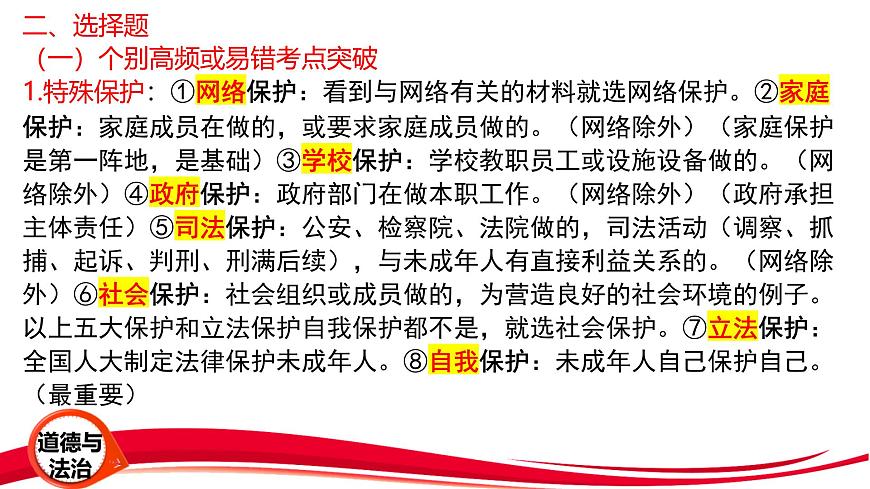 二、选择题
（一）个别高频或易错考点突破
1.特殊保护：①网络保护：看到与网络有关的材料就选网络保护。②家庭保护：家庭成员在做的，或要求家庭成员做的。（网络除外）（家庭保护是第一阵地，是基础）③学校保护：学校教职员工或设施设备做的。（网络除外）④政府保护：政府部门在做本职工作。（网络除外）（政府承担主体责任）⑤司法保护：公安、检察院、法院做的，司法活动（调察、抓捕、起诉、判刑、刑满后续），与未成年人有直接利益关系的。（网络除外）⑥社会保护：社会组织或成员做的，为营造良好的社会环境的例子。以上五大保护和立法保护自我保护都不是，就选社会保护。⑦立法保护：全国人大制定法律保护未成年人。⑧自我保护：未成年人自己保护自己。（最重要）

道德与法治